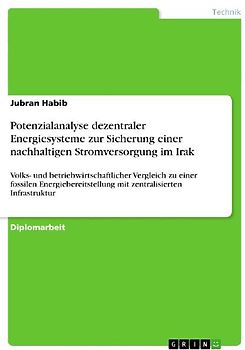 Technik

Jubran Habib

Potenzialanalyse dezentraler Energiesysteme zur Sicherung einer nachhaltigen Stromversorgung im Irak

Volks- und betriebwirtschaftlicher Vergleich zu einer fossilen Energiebereitstellung mit zentralisierten Infrastruktur

Diplomarbeit

GRIN